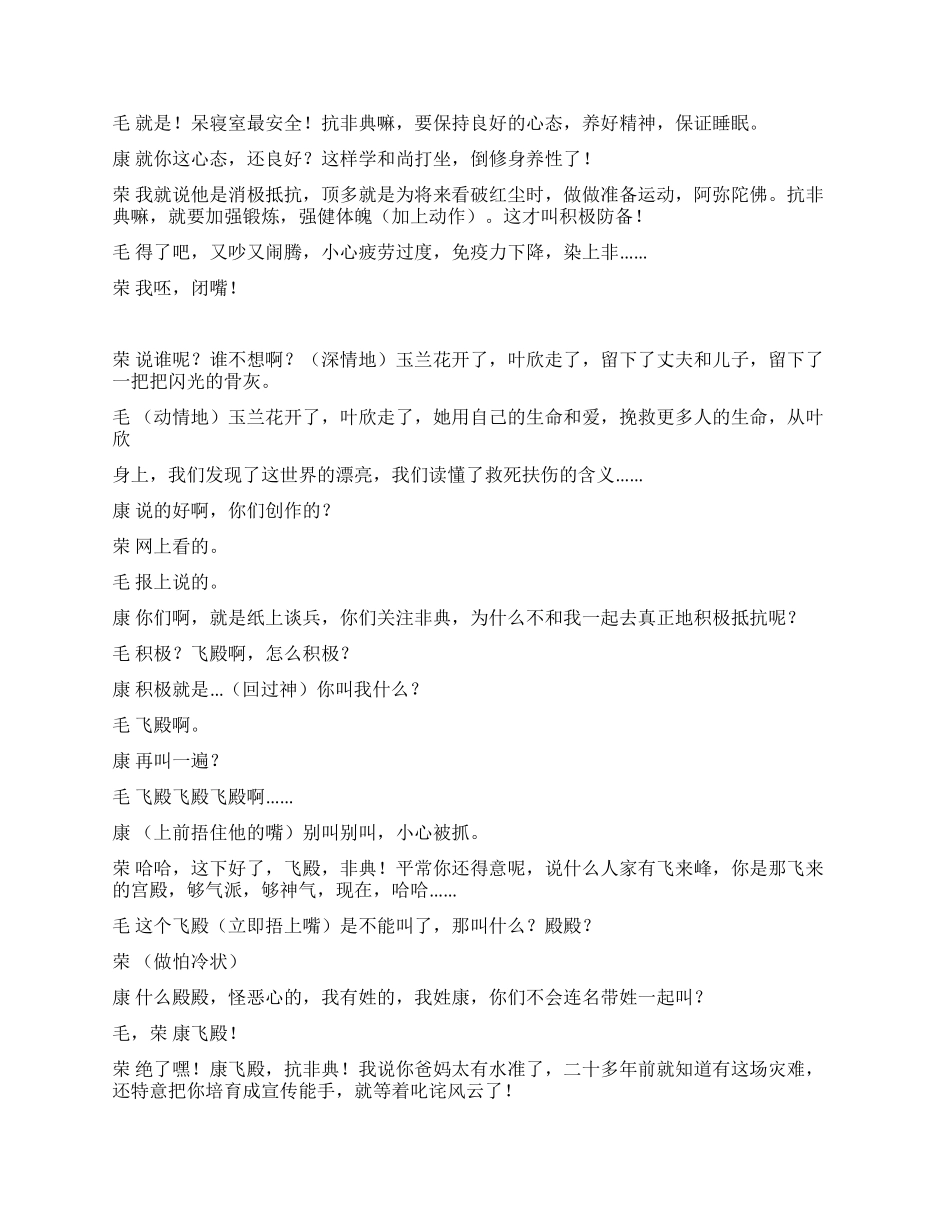 毛 就是！呆寝室最安全！抗非典嘛，要保持良好的心态，养好精神，保证睡眠。

康 就你这心态，还良好？这样学和尚打坐，倒修身养性了！

荣 我就说他是消极抵抗，顶多就是为将来看破红尘时，做做准备运动，阿弥陀佛。抗非典嘛，就要加强锻炼，强健体魄（加上动作）。这才叫积极防备！

毛 得了吧，又吵又闹腾，小心疲劳过度，免疫力下降，染上非……

荣 我呸，闭嘴！

荣 说谁呢？谁不想啊？（深情地）玉兰花开了，叶欣走了，留下了丈夫和儿子，留下了一把把闪光的骨灰。

毛 （动情地）玉兰花开了，叶欣走了，她用自己的生命和爱，挽救更多人的生命，从叶欣

身上，我们发现了这世界的漂亮，我们读懂了救死扶伤的含义……

康 说的好啊，你们创作的？

荣 网上看的。

毛 报上说的。

康 你们啊，就是纸上谈兵，你们关注非典，为什么不和我一起去真正地积极抵抗呢？

毛 积极？飞殿啊，怎么积极？

康 积极就是…（回过神）你叫我什么？

毛 飞殿啊。

康 再叫一遍？

毛 飞殿飞殿飞殿啊……

康 （上前捂住他的嘴）别叫别叫，小心被抓。

荣 哈哈，这下好了，飞殿，非典！平常你还得意呢，说什么人家有飞来峰，你是那飞来的宫殿，够气派，够神气，现在，哈哈……

毛 这个飞殿（立即捂上嘴）是不能叫了，那叫什么？殿殿？

荣 （做怕冷状）

康 什么殿殿，怪恶心的，我有姓的，我姓康，你们不会连名带姓一起叫？

毛，荣 康飞殿！

荣 绝了嘿！康飞殿，抗非典！我说你爸妈太有水准了，二十多年前就知道有这场灾难，还特意把你培育成宣传能手，就等着叱诧风云了！